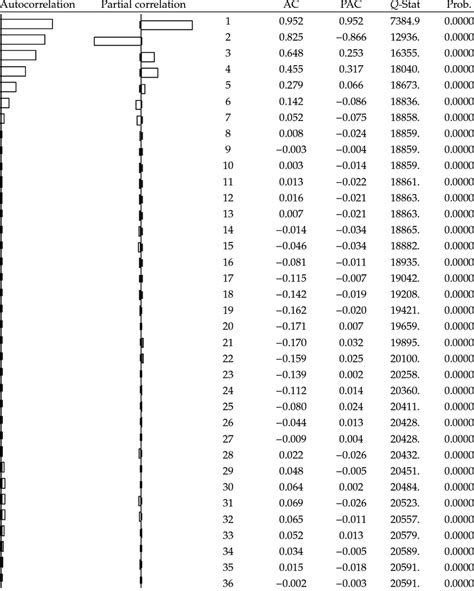 | Autocorrelation | Partial correlation | | AC | PAC | Q-Stat | Prob. |
|---|---|---|---|---|---|---|
| | | 1 | 0.952 | 0.952 | 7384.9 | 0.0000 |
| | | 2 | 0.825 | −0.866 | 12936. | 0.0000 |
| | | 3 | 0.648 | 0.253 | 16355. | 0.0000 |
| | | 4 | 0.455 | 0.317 | 18040. | 0.0000 |
| | | 5 | 0.279 | 0.066 | 18673. | 0.0000 |
| | | 6 | 0.142 | −0.086 | 18836. | 0.0000 |
| | | 7 | 0.052 | −0.075 | 18858. | 0.0000 |
| | | 8 | 0.008 | −0.024 | 18859. | 0.0000 |
| | | 9 | −0.003 | −0.004 | 18859. | 0.0000 |
| | | 10 | 0.003 | −0.014 | 18859. | 0.0000 |
| | | 11 | 0.013 | −0.022 | 18861. | 0.0000 |
| | | 12 | 0.016 | −0.021 | 18863. | 0.0000 |
| | | 13 | 0.007 | −0.021 | 18863. | 0.0000 |
| | | 14 | −0.014 | −0.034 | 18865. | 0.0000 |
| | | 15 | −0.046 | −0.034 | 18882. | 0.0000 |
| | | 16 | −0.081 | −0.011 | 18935. | 0.0000 |
| | | 17 | −0.115 | −0.007 | 19042. | 0.0000 |
| | | 18 | −0.142 | −0.019 | 19208. | 0.0000 |
| | | 19 | −0.162 | −0.020 | 19421. | 0.0000 |
| | | 20 | −0.171 | 0.007 | 19659. | 0.0000 |
| | | 21 | −0.170 | 0.032 | 19895. | 0.0000 |
| | | 22 | −0.159 | 0.025 | 20100. | 0.0000 |
| | | 23 | −0.139 | 0.002 | 20258. | 0.0000 |
| | | 24 | −0.112 | 0.014 | 20360. | 0.0000 |
| | | 25 | −0.080 | 0.024 | 20411. | 0.0000 |
| | | 26 | −0.044 | 0.013 | 20428. | 0.0000 |
| | | 27 | −0.009 | 0.004 | 20428. | 0.0000 |
| | | 28 | 0.022 | −0.026 | 20432. | 0.0000 |
| | | 29 | 0.048 | −0.005 | 20451. | 0.0000 |
| | | 30 | 0.064 | 0.002 | 20484. | 0.0000 |
| | | 31 | 0.069 | −0.026 | 20523. | 0.0000 |
| | | 32 | 0.065 | −0.011 | 20557. | 0.0000 |
| | | 33 | 0.052 | 0.013 | 20579. | 0.0000 |
| | | 34 | 0.034 | −0.005 | 20589. | 0.0000 |
| | | 35 | 0.015 | −0.018 | 20591. | 0.0000 |
| | | 36 | −0.002 | −0.003 | 20591. | 0.0000 |